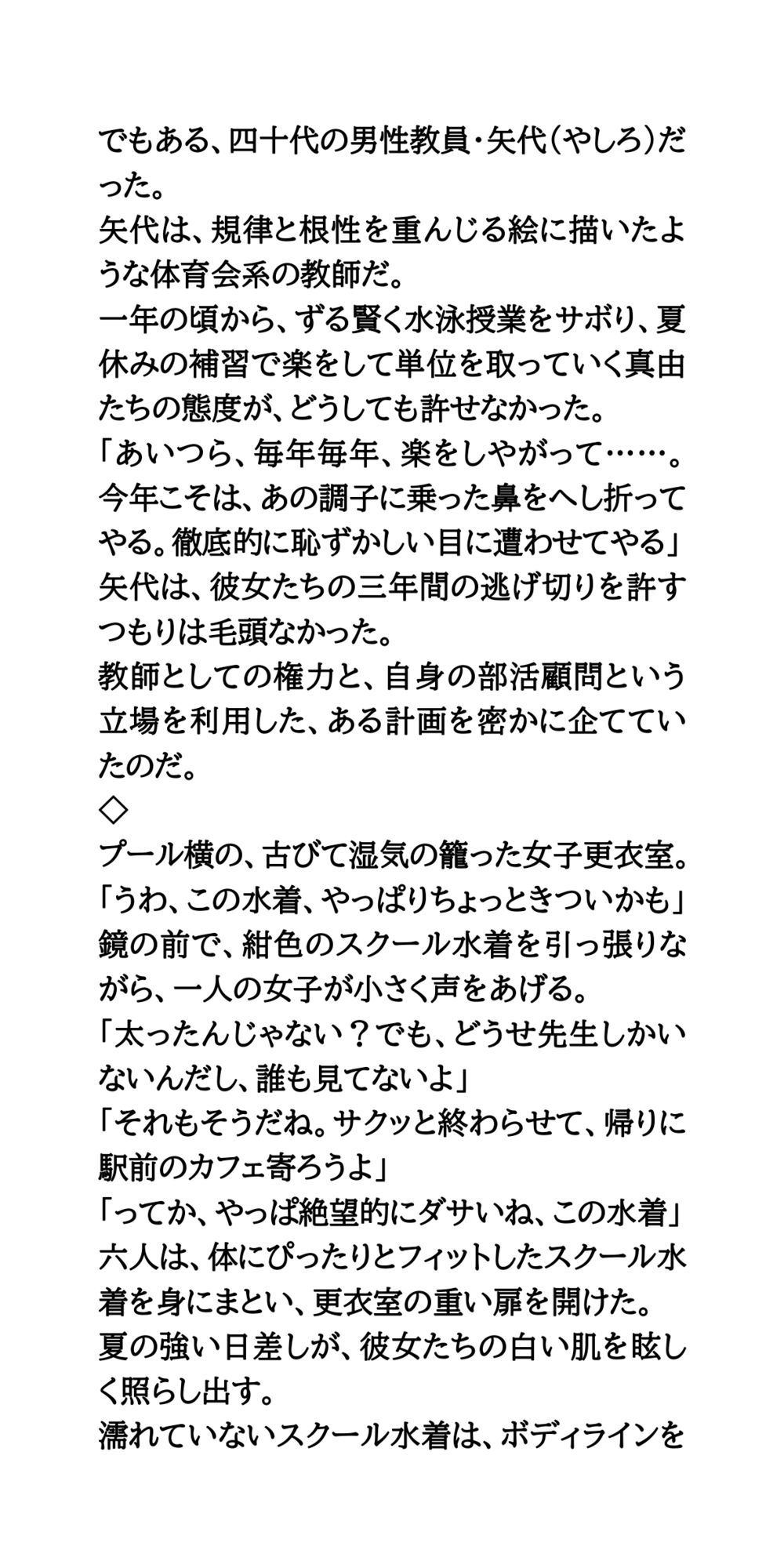 でもある、四十代の男性教員・矢代（やしろ）だった。
矢代は、規律と根性を重んじる絵に描いたような体育会系の教師だ。
一年の頃から、ずる賢く水泳授業をサボり、夏休みの補習で楽をして単位を取っていく真由たちの態度が、どうしても許せなかった。
「あいつら、毎年毎年、楽をしやがって……。今年こそは、あの調子に乗った鼻をへし折ってやる。徹底的に恥ずかしい目に遭わせてやる」
矢代は、彼女たちの三年間の逃げ切りを許すつもりは毛頭なかった。
教師としての権力と、自身の部活顧問という立場を利用した、ある計画を密かに企てていたのだ。
◇
プール横の、古びて湿気の籠った女子更衣室。
「うわ、この水着、やっぱりちょっときついかも」
鏡の前で、紺色のスクール水着を引っ張りながら、一人の女子が小さく声をあげる。
「太ったんじゃない？でも、どうせ先生しかいないんだし、誰も見てないよ」
「それもそうだね。サクッと終わらせて、帰りに駅前のカフェ寄ろうよ」
「ってか、やっぱ絶望的にダサいね、この水着」
六人は、体にぴったりとフィットしたスクール水着を身にまとい、更衣室の重い扉を開けた。
夏の強い日差しが、彼女たちの白い肌を眩しく照らし出す。
濡れていないスクール水着は、ボディラインを